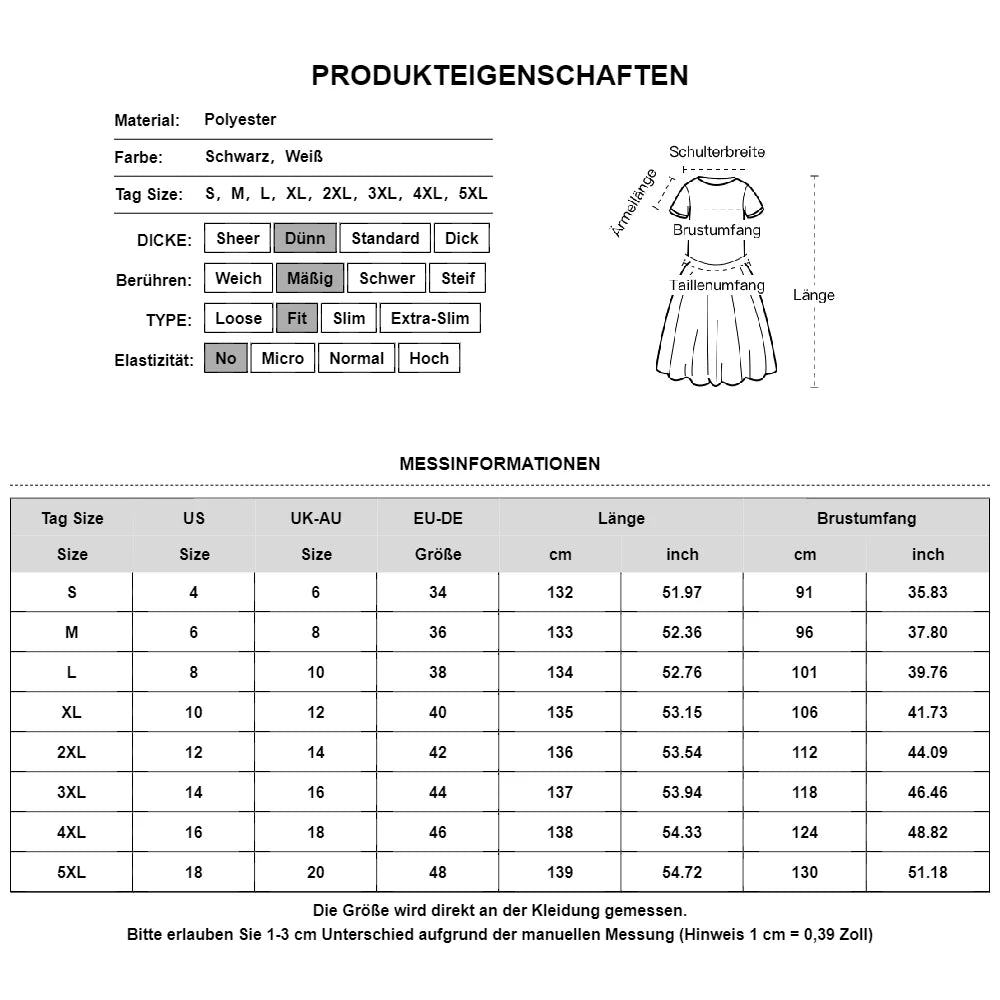 PRODUKTEIGENSCHAFTEN

Material: Polyester

Farbe: Schwarz, Weiß

Tag Size: S, M, L, XL, 2XL, 3XL, 4XL, 5XL

DICKE: Sheer Dünn Standard Dick

Berühren: Weich Mäßig Schwer Steif

TYPE: Loose Fit Slim Extra-Slim

Elastizität: No Micro Normal Hoch

Schulterbreite
Ärmellänge
Brustumfang
Taillenumfang
Länge

MESSINFORMATIONEN

| Tag Size | US | UK-AU | EU-DE | Länge | | Brustumfang | |
|---|---|---|---|---|---|---|---|
| Size | Size | Size | Größe | cm | inch | cm | inch |
| S | 4 | 6 | 34 | 132 | 51.97 | 91 | 35.83 |
| M | 6 | 8 | 36 | 133 | 52.36 | 96 | 37.80 |
| L | 8 | 10 | 38 | 134 | 52.76 | 101 | 39.76 |
| XL | 10 | 12 | 40 | 135 | 53.15 | 106 | 41.73 |
| 2XL | 12 | 14 | 42 | 136 | 53.54 | 112 | 44.09 |
| 3XL | 14 | 16 | 44 | 137 | 53.94 | 118 | 46.46 |
| 4XL | 16 | 18 | 46 | 138 | 54.33 | 124 | 48.82 |
| 5XL | 18 | 20 | 48 | 139 | 54.72 | 130 | 51.18 |

Die Größe wird direkt an der Kleidung gemessen.
Bitte erlauben Sie 1-3 cm Unterschied aufgrund der manuellen Messung (Hinweis 1 cm = 0,39 Zoll)